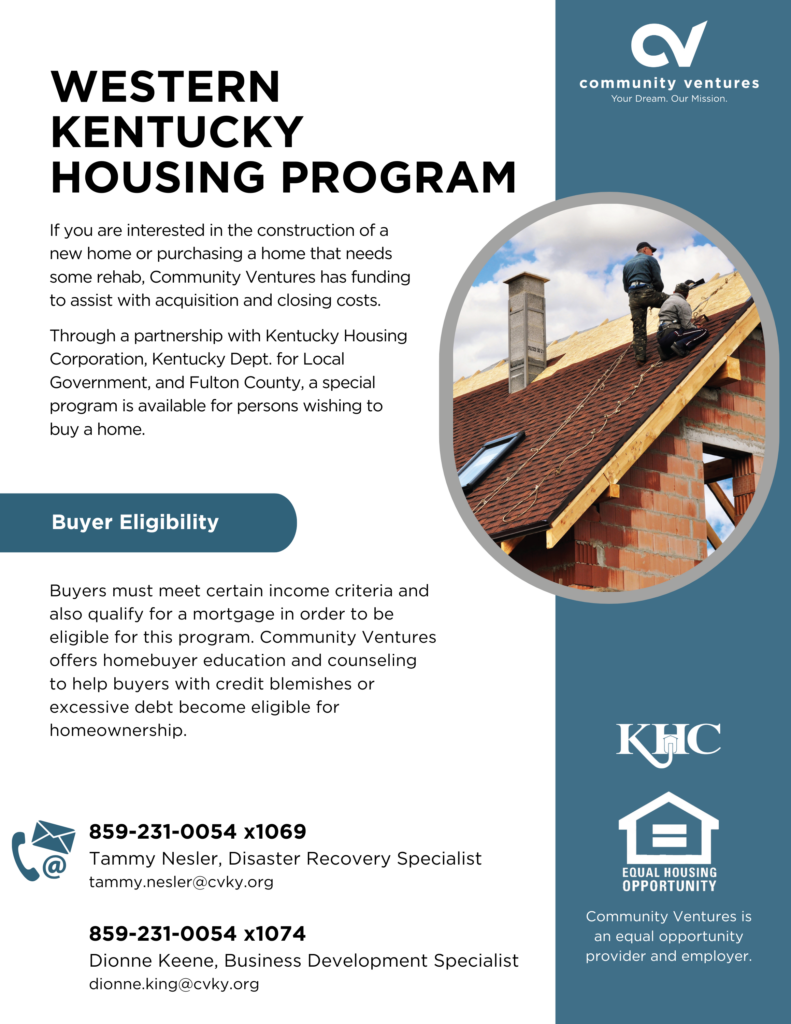 WESTERN KENTUCKY HOUSING PROGRAM

If you are interested in the construction of a new home or purchasing a home that needs some rehab, Community Ventures has funding to assist with acquisition and closing costs.

Through a partnership with Kentucky Housing Corporation, Kentucky Dept. for Local Government, and Fulton County, a special program is available for persons wishing to buy a home.

Buyer Eligibility

Buyers must meet certain income criteria and also qualify for a mortgage in order to be eligible for this program. Community Ventures offers homebuyer education and counseling to help buyers with credit blemishes or excessive debt become eligible for homeownership.

859-231-0054 x1069
Tammy Nesler, Disaster Recovery Specialist
tammy.nesler@cvky.org

859-231-0054 x1074
Dionne Keene, Business Development Specialist
dionne.king@cvky.org

CV
community ventures
Your Dream. Our Mission.

KHC

EQUAL HOUSING OPPORTUNITY

Community Ventures is an equal opportunity provider and employer.